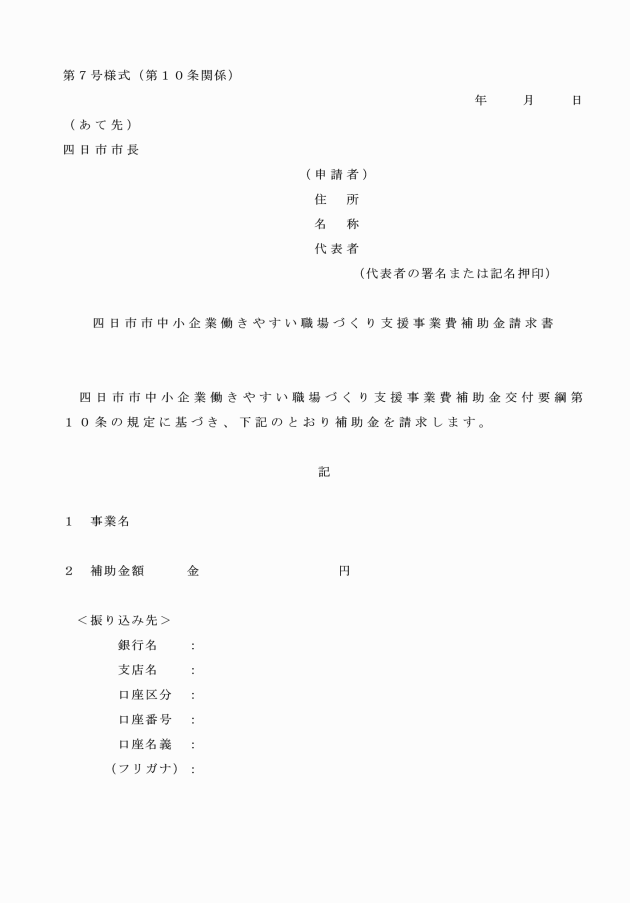 第７号様式（第１０条関係）

年　　月　　日

（あて先）
四日市市長

（申請者）
住　所
名　称
代表者
（代表者の署名または記名押印）

四日市市中小企業働きやすい職場づくり支援事業費補助金請求書

四日市市中小企業働きやすい職場づくり支援事業費補助金交付要綱第１０条の規定に基づき、下記のとおり補助金を請求します。

記

１　事業名

２　補助金額　　金　　　　　　円

＜振り込み先＞
銀行名　：
支店名　：
口座区分　：
口座番号　：
口座名義　：
（フリガナ）：